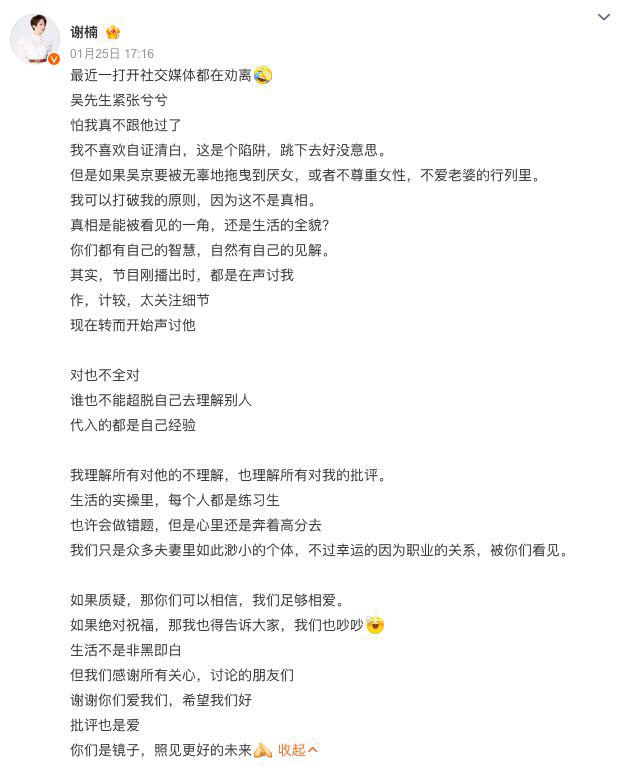 谢楠
01月25日 17:16
最近一打开社交媒体都在劝离
吴先生紧张兮兮
怕我真不跟他过了
我不喜欢自证清白，这是个陷阱，跳下去好没意思。
但是如果吴京要被无辜地拖曳到厌女，或者不尊重女性，不爱老婆的行列里。
我可以打破我的原则，因为这不是真相。
真相是能被看见的一角，还是生活的全貌？
你们都有自己的智慧，自然有自己的见解。
其实，节目刚播出时，都是在声讨我
作，计较，太关注细节
现在转而开始声讨他

对也不全对
谁也不能超脱自己去理解别人
代入的都是自己经验

我理解所有对他的不理解，也理解所有对我的批评。
生活的实操里，每个人都是练习生
也许会做错题，但是心里还是奔着高分去
我们只是众多夫妻里如此渺小的个体，不过幸运的因为职业的关系，被你们看见。

如果质疑，那你们可以相信，我们足够相爱。
如果绝对祝福，那我也得告诉大家，我们也吵吵
生活不是非黑即白
但我们感谢所有关心，讨论的朋友们
谢谢你们爱我们，希望我们好
批评也是爱
你们是镜子，照见更好的未来 收起